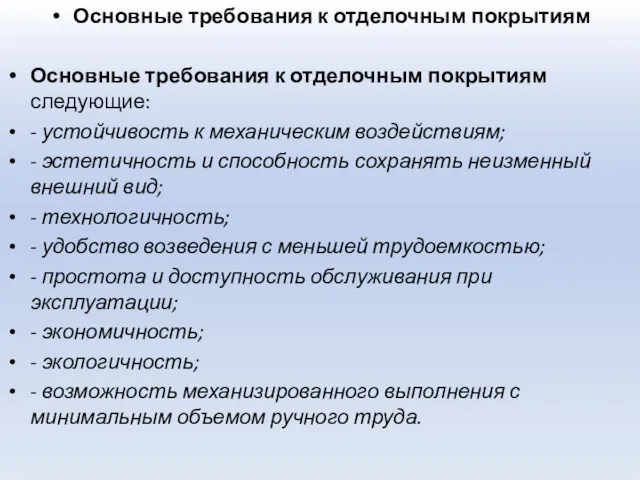 • Основные требования к отделочным покрытиям

• Основные требования к отделочным покрытиям следующие:
• - устойчивость к механическим воздействиям;
• - эстетичность и способность сохранять неизменный внешний вид;
• - технологичность;
• - удобство возведения с меньшей трудоемкостью;
• - простота и доступность обслуживания при эксплуатации;
• - экономичность;
• - экологичность;
• - возможность механизированного выполнения с минимальным объемом ручного труда.